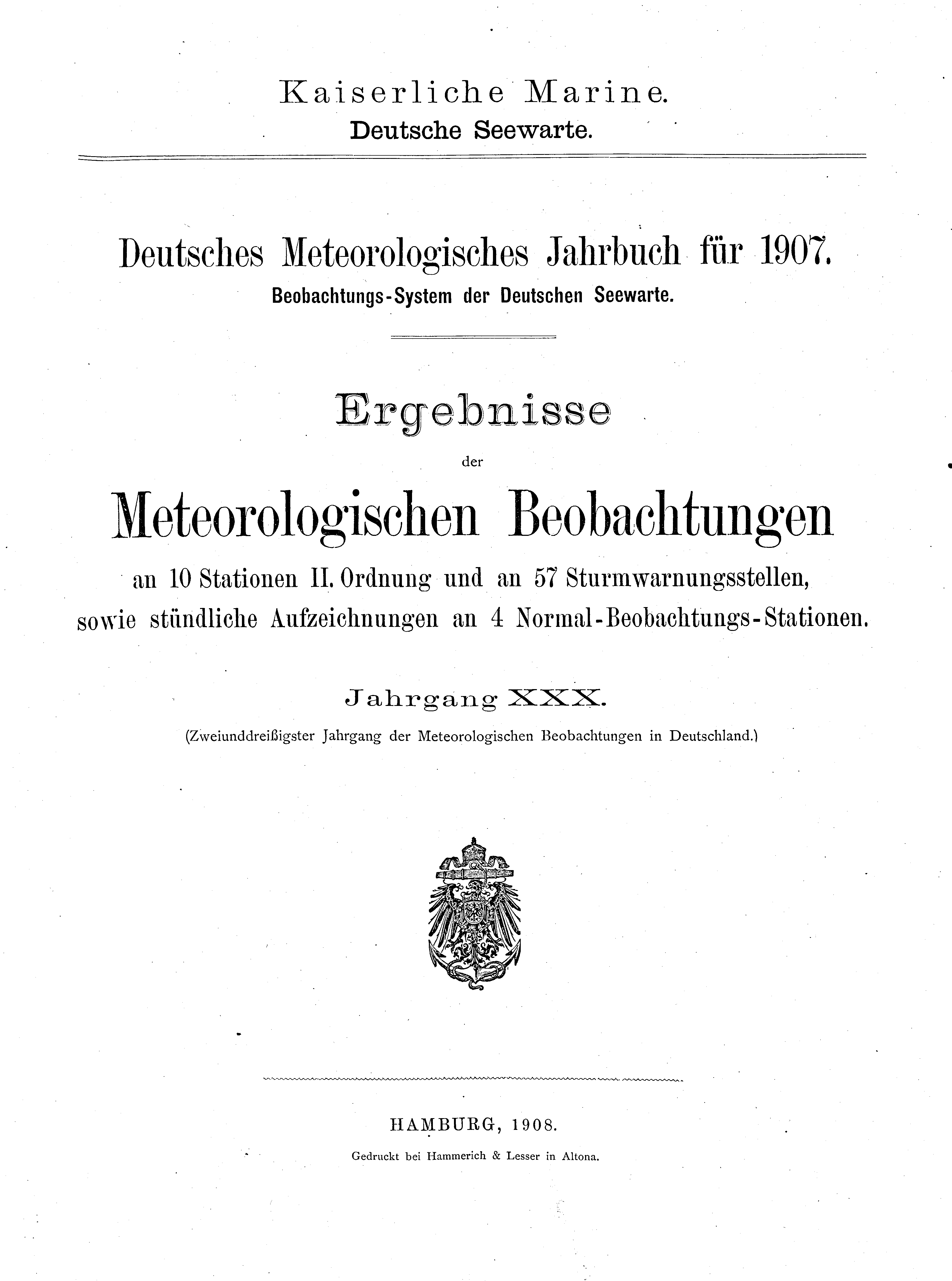 Kaiserliche Marine.
Deutsche Seewarte.

Deutsches Meteorologisches Jahrbuch für 1907.
Beobachtungs-System der Deutschen Seewarte.

Ergebnisse
der
Meteorologischen Beobachtungen
an 10 Stationen II. Ordnung und an 57 Sturmwarnungsstellen, sowie stündliche Aufzeichnungen an 4 Normal-Beobachtungs-Stationen.

Jahrgang XXX.
(Zweiunddreißigster Jahrgang der Meteorologischen Beobachtungen in Deutschland.)

HAMBURG, 1908.
Gedruckt bei Hammerich & Lesser in Altona.